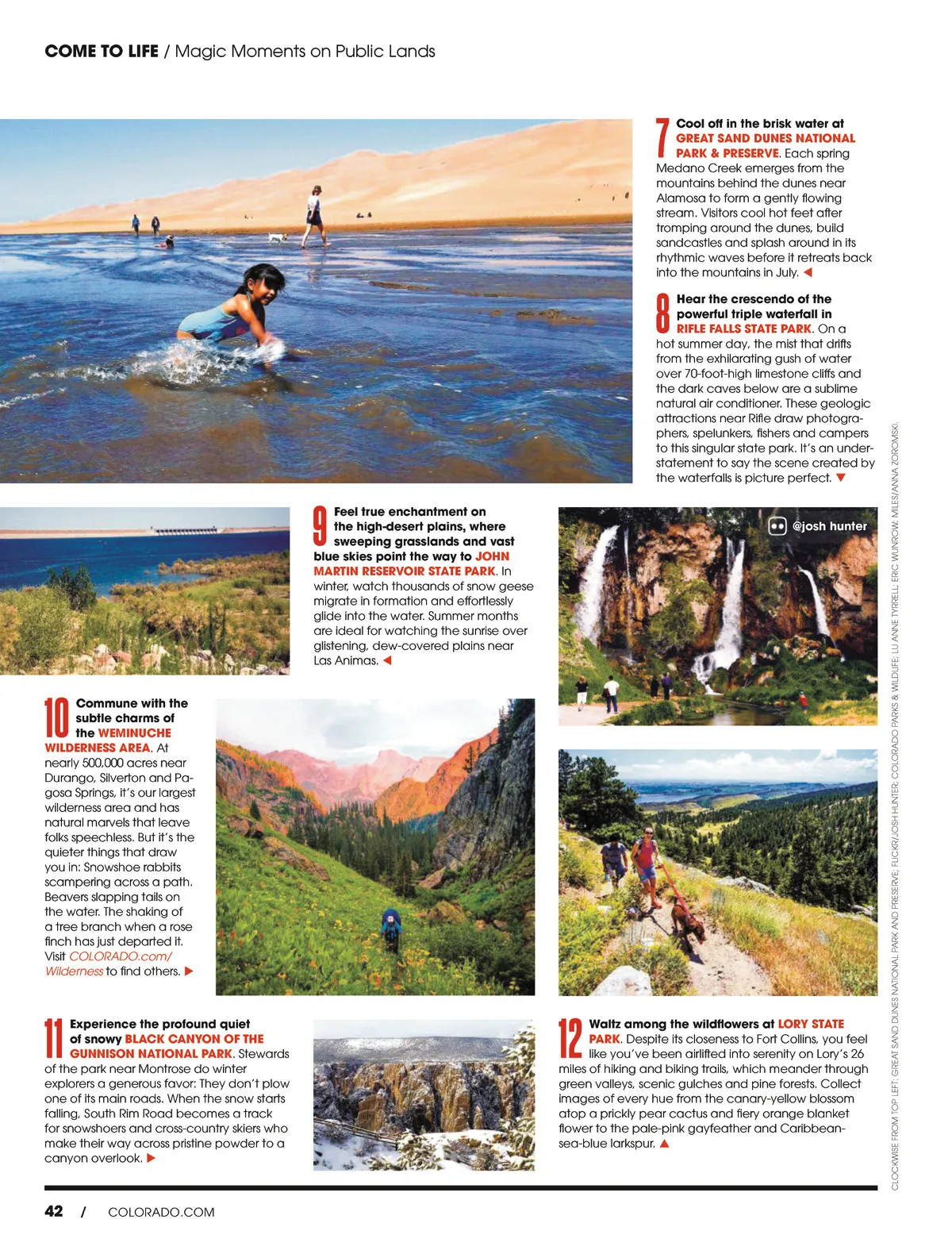 COME TO LIFE / Magic Moments on Public Lands

7 Cool off in the brisk water at GREAT SAND DUNES NATIONAL PARK & PRESERVE. Each spring Medano Creek emerges from the mountains behind the dunes near Alamosa to form a gently flowing stream. Visitors cool hot feet after tromping around the dunes, build sandcastles and splash around in its rhythmic waves before it retreats back into the mountains in July. ◀

8 Hear the crescendo of the powerful triple waterfall in RIFLE FALLS STATE PARK. On a hot summer day, the mist that drifts from the exhilarating gush of water over 70-foot-high limestone cliffs and the dark caves below are a sublime natural air conditioner. These geologic attractions near Rifle draw photographers, spelunkers, fishers and campers to this singular state park. It's an understatement to say the scene created by the waterfalls is picture perfect. ▼

9 Feel true enchantment on the high-desert plains, where sweeping grasslands and vast blue skies point the way to JOHN MARTIN RESERVOIR STATE PARK. In winter, watch thousands of snow geese migrate in formation and effortlessly glide into the water. Summer months are ideal for watching the sunrise over glistening, dew-covered plains near Las Animas. ◀

@josh hunter

10 Commune with the subtle charms of the WEMINUCHE WILDERNESS AREA. At nearly 500,000 acres near Durango, Silverton and Pagosa Springs, it's our largest wilderness area and has natural marvels that leave folks speechless. But it's the quieter things that draw you in: Snowshoe rabbits scampering across a path. Beavers slapping tails on the water. The shaking of a tree branch when a rose finch has just departed it. Visit COLORADO.com/Wilderness to find others. ▶

11 Experience the profound quiet of snowy BLACK CANYON OF THE GUNNISON NATIONAL PARK. Stewards of the park near Montrose do winter explorers a generous favor: They don't plow one of its main roads. When the snow starts falling, South Rim Road becomes a track for snowshoers and cross-country skiers who make their way across pristine powder to a canyon overlook. ▶

12 Waltz among the wildflowers at LORY STATE PARK. Despite its closeness to Fort Collins, you feel like you've been airlifted into serenity on Lory's 26 miles of hiking and biking trails, which meander through green valleys, scenic gulches and pine forests. Collect images of every hue from the canary-yellow blossom atop a prickly pear cactus and fiery orange blanket flower to the pale-pink gayfeather and Caribbean-sea-blue larkspur. ▲

CLOCKWISE FROM TOP LEFT: GREAT SAND DUNES NATIONAL PARK AND PRESERVE; FLICKR/JOSH HUNTER; COLORADO PARKS & WILDLIFE; LU ANNE TYRRELL; ERIC WUNROW; MILES/ANNA ZOROMSKI.

42 / COLORADO.COM